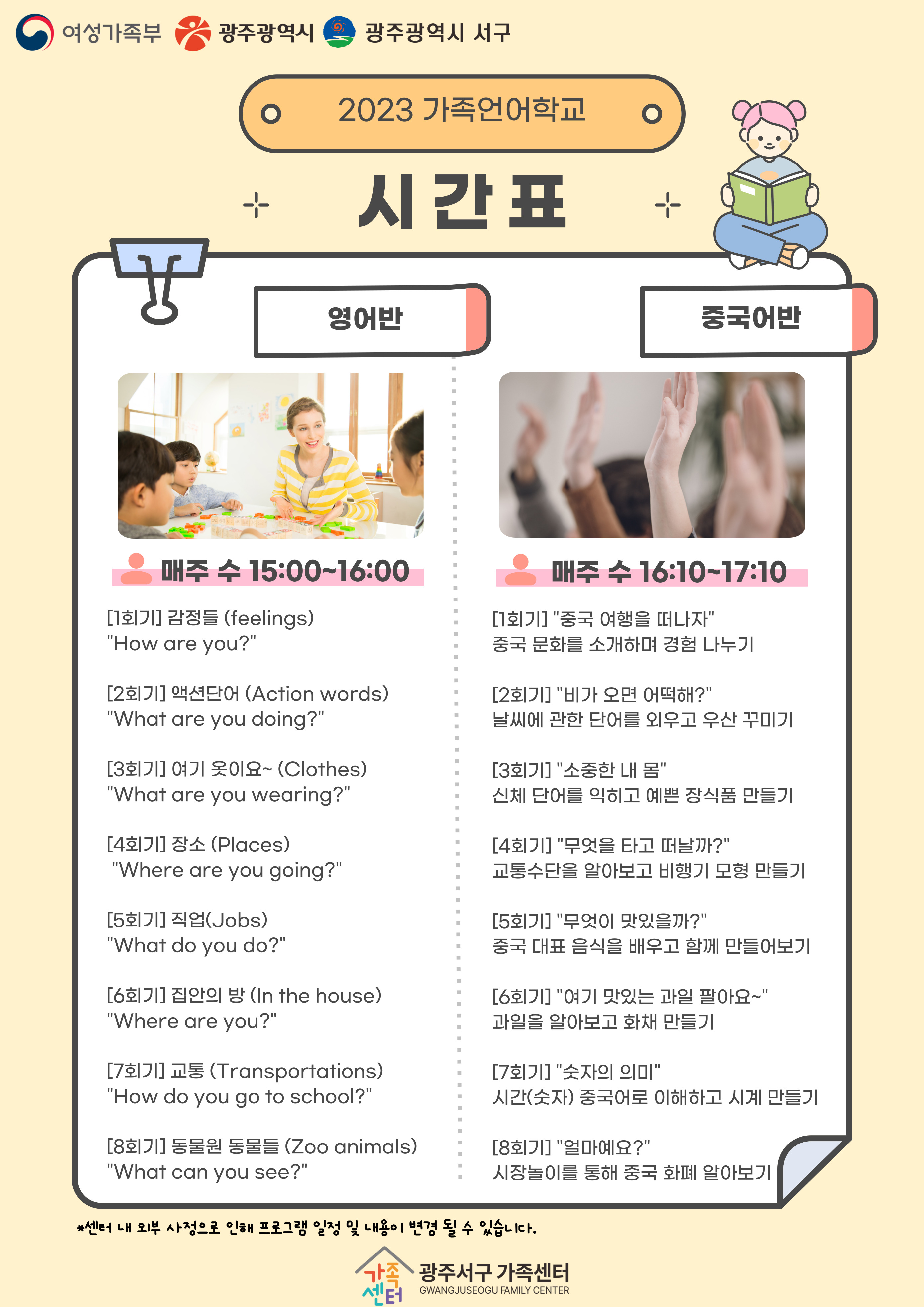 여성가족부 광주광역시 광주광역시 서구

2023 가족언어학교

시간표

영어반

매주 수 15:00~16:00

[1회기] 감정들 (feelings)
"How are you?"

[2회기] 액션단어 (Action words)
"What are you doing?"

[3회기] 여기 옷이요~ (Clothes)
"What are you wearing?"

[4회기] 장소 (Places)
"Where are you going?"

[5회기] 직업(Jobs)
"What do you do?"

[6회기] 집안의 방 (In the house)
"Where are you?"

[7회기] 교통 (Transportations)
"How do you go to school?"

[8회기] 동물원 동물들 (Zoo animals)
"What can you see?"

중국어반

매주 수 16:10~17:10

[1회기] "중국 여행을 떠나자"
중국 문화를 소개하며 경험 나누기

[2회기] "비가 오면 어떡해?"
날씨에 관한 단어를 외우고 우산 꾸미기

[3회기] "소중한 내 몸"
신체 단어를 익히고 예쁜 장식품 만들기

[4회기] "무엇을 타고 떠날까?"
교통수단을 알아보고 비행기 모형 만들기

[5회기] "무엇이 맛있을까?"
중국 대표 음식을 배우고 함께 만들어보기

[6회기] "여기 맛있는 과일 팔아요~"
과일을 알아보고 화채 만들기

[7회기] "숫자의 의미"
시간(숫자) 중국어로 이해하고 시계 만들기

[8회기] "얼마예요?"
시장놀이를 통해 중국 화폐 알아보기

*센터 내 외부 사정으로 인해 프로그램 일정 및 내용이 변경 될 수 있습니다.

가족센터 광주서구 가족센터
GWANGJUSEOGU FAMILY CENTER